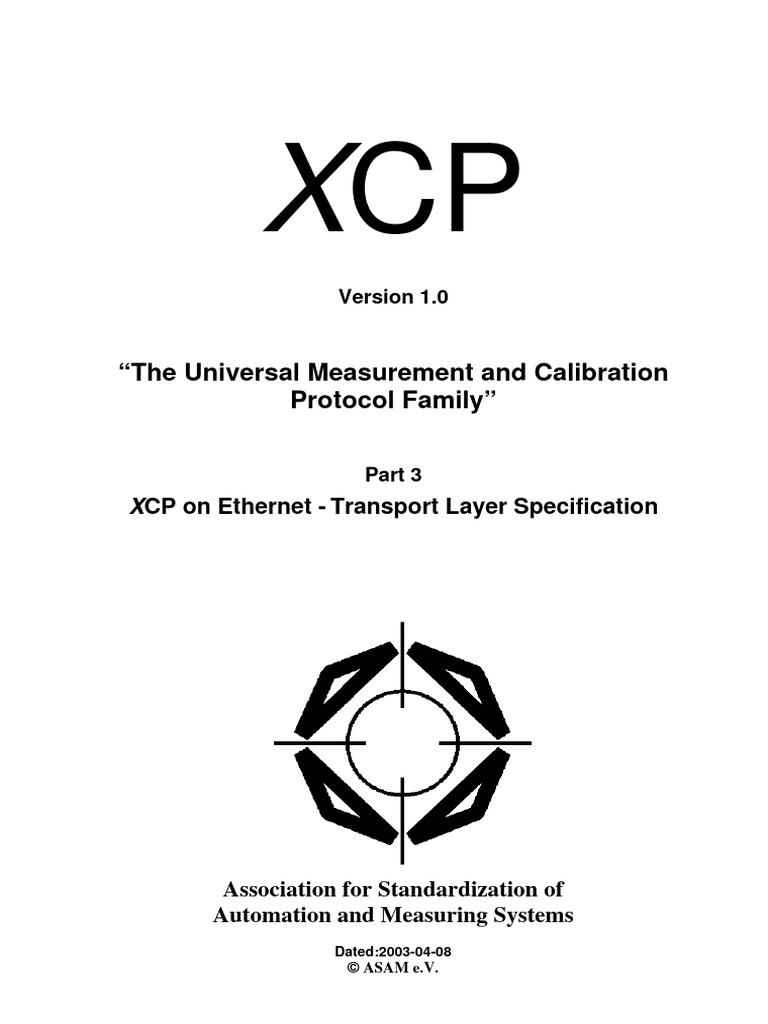 XCP

Version 1.0

“The Universal Measurement and Calibration Protocol Family”

Part 3

XCP on Ethernet - Transport Layer Specification

Association for Standardization of Automation and Measuring Systems

Dated:2003-04-08
© ASAM e.V.